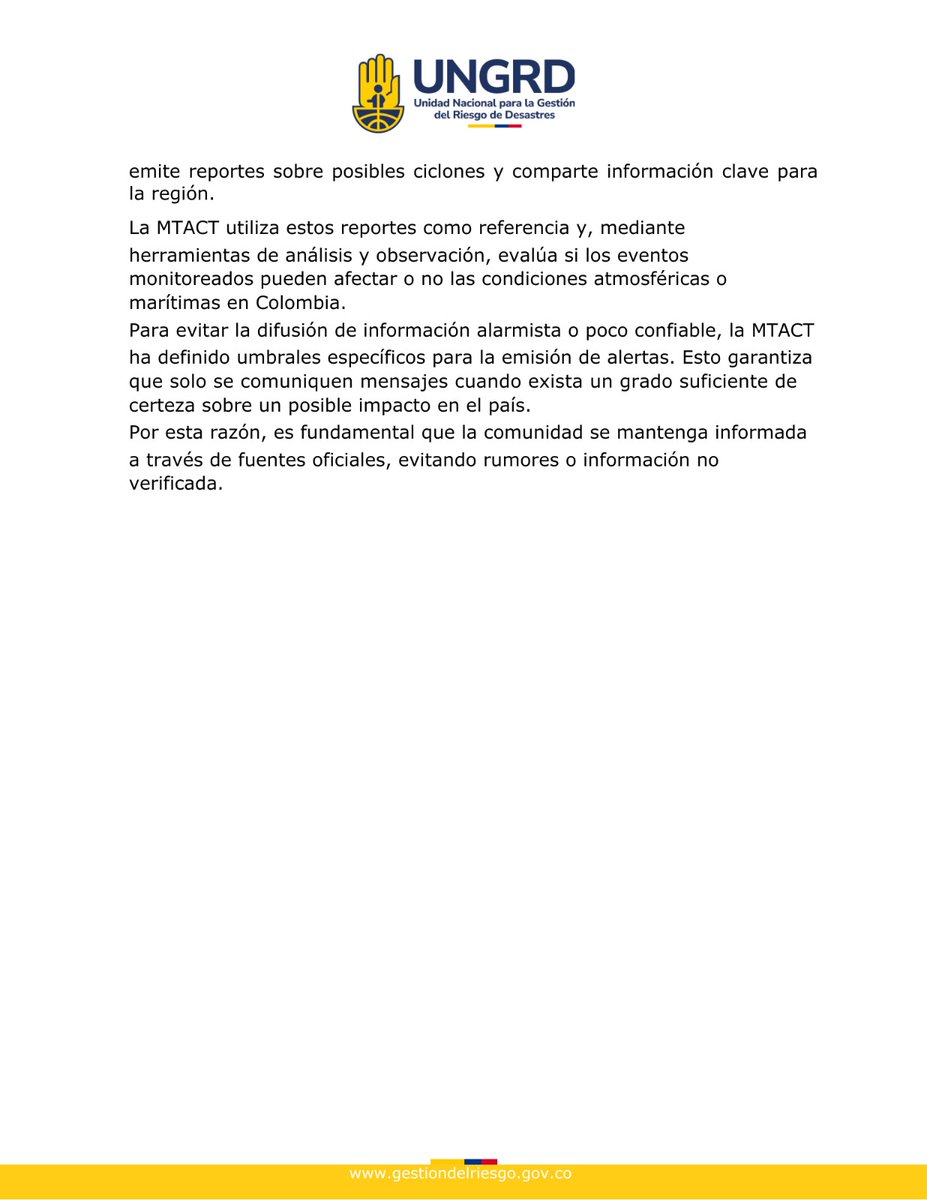 UNGRD
Unidad Nacional para la Gestión del Riesgo de Desastres

emite reportes sobre posibles ciclones y comparte información clave para la región.

La MTACT utiliza estos reportes como referencia y, mediante herramientas de análisis y observación, evalúa si los eventos monitoreados pueden afectar o no las condiciones atmosféricas o marítimas en Colombia.

Para evitar la difusión de información alarmista o poco confiable, la MTACT ha definido umbrales específicos para la emisión de alertas. Esto garantiza que solo se comuniquen mensajes cuando exista un grado suficiente de certeza sobre un posible impacto en el país.

Por esta razón, es fundamental que la comunidad se mantenga informada a través de fuentes oficiales, evitando rumores o información no verificada.

www.gestiondelriesgo.gov.co